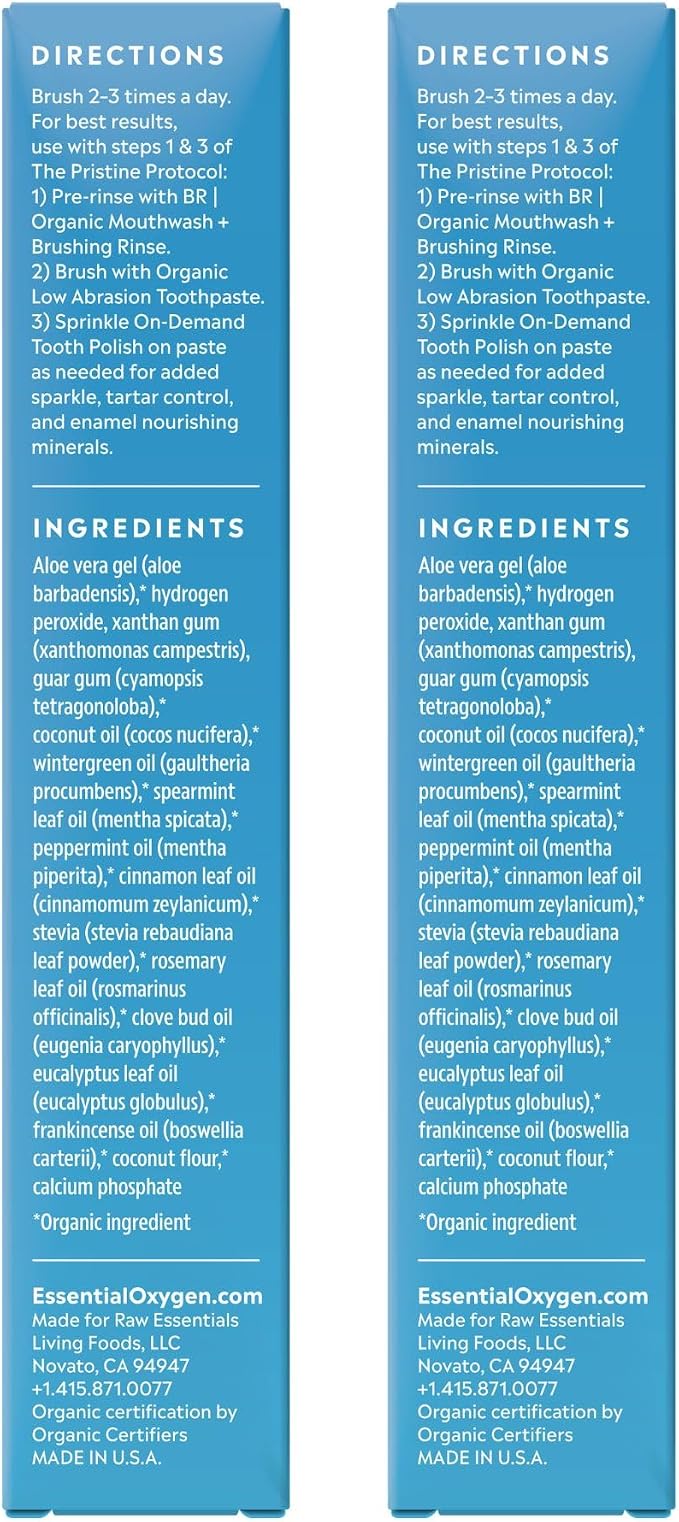 DIRECTIONS

Brush 2-3 times a day. For best results, use with steps 1 & 3 of The Pristine Protocol:
1) Pre-rinse with BR | Organic Mouthwash + Brushing Rinse.
2) Brush with Organic Low Abrasion Toothpaste.
3) Sprinkle On-Demand Tooth Polish on paste as needed for added sparkle, tartar control, and enamel nourishing minerals.

INGREDIENTS

Aloe vera gel (aloe barbadensis),* hydrogen peroxide, xanthan gum (xanthomonas campestris), guar gum (cyamopsis tetragonoloba),* coconut oil (cocos nucifera),* wintergreen oil (gaultheria procumbens),* spearmint leaf oil (mentha spicata),* peppermint oil (mentha piperita),* cinnamon leaf oil (cinnamomum zeylanicum),* stevia (stevia rebaudiana leaf powder),* rosemary leaf oil (rosmarinus officinalis),* clove bud oil (eugenia caryophyllus),* eucalyptus leaf oil (eucalyptus globulus),* frankincense oil (boswellia carterii),* coconut flour,* calcium phosphate

*Organic ingredient

EssentialOxygen.com
Made for Raw Essentials Living Foods, LLC
Novato, CA 94947
+1.415.871.0077
Organic certification by Organic Certifiers
MADE IN U.S.A.

DIRECTIONS

Brush 2-3 times a day. For best results, use with steps 1 & 3 of The Pristine Protocol:
1) Pre-rinse with BR | Organic Mouthwash + Brushing Rinse.
2) Brush with Organic Low Abrasion Toothpaste.
3) Sprinkle On-Demand Tooth Polish on paste as needed for added sparkle, tartar control, and enamel nourishing minerals.

INGREDIENTS

Aloe vera gel (aloe barbadensis),* hydrogen peroxide, xanthan gum (xanthomonas campestris), guar gum (cyamopsis tetragonoloba),* coconut oil (cocos nucifera),* wintergreen oil (gaultheria procumbens),* spearmint leaf oil (mentha spicata),* peppermint oil (mentha piperita),* cinnamon leaf oil (cinnamomum zeylanicum),* stevia (stevia rebaudiana leaf powder),* rosemary leaf oil (rosmarinus officinalis),* clove bud oil (eugenia caryophyllus),* eucalyptus leaf oil (eucalyptus globulus),* frankincense oil (boswellia carterii),* coconut flour,* calcium phosphate

*Organic ingredient

EssentialOxygen.com
Made for Raw Essentials Living Foods, LLC
Novato, CA 94947
+1.415.871.0077
Organic certification by Organic Certifiers
MADE IN U.S.A.